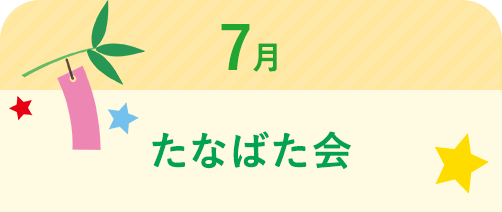 7月

たなばた会